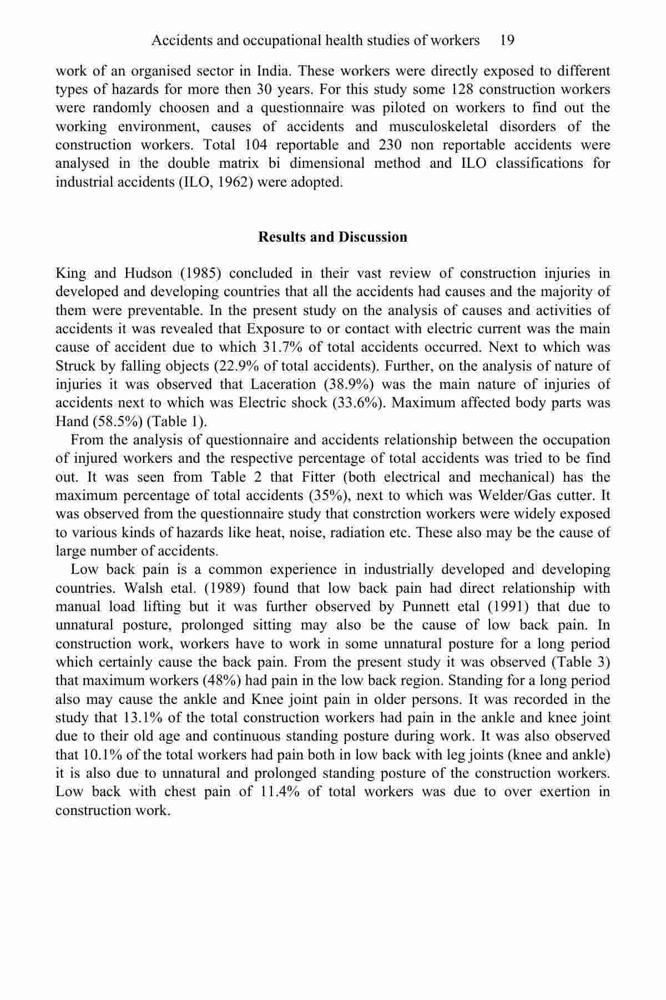 Accidents and occupational health studies of workers 19

work of an organised sector in India. These workers were directly exposed to different types of hazards for more then 30 years. For this study some 128 construction workers were randomly choosen and a questionnaire was piloted on workers to find out the working environment, causes of accidents and musculoskeletal disorders of the construction workers. Total 104 reportable and 230 non reportable accidents were analysed in the double matrix bi dimensional method and ILO classifications for industrial accidents (ILO, 1962) were adopted.

Results and Discussion

King and Hudson (1985) concluded in their vast review of construction injuries in developed and developing countries that all the accidents had causes and the majority of them were preventable. In the present study on the analysis of causes and activities of accidents it was revealed that Exposure to or contact with electric current was the main cause of accident due to which 31.7% of total accidents occurred. Next to which was Struck by falling objects (22.9% of total accidents). Further, on the analysis of nature of injuries it was observed that Laceration (38.9%) was the main nature of injuries of accidents next to which was Electric shock (33.6%). Maximum affected body parts was Hand (58.5%) (Table 1).

From the analysis of questionnaire and accidents relationship between the occupation of injured workers and the respective percentage of total accidents was tried to be find out. It was seen from Table 2 that Fitter (both electrical and mechanical) has the maximum percentage of total accidents (35%), next to which was Welder/Gas cutter. It was observed from the questionnaire study that constrction workers were widely exposed to various kinds of hazards like heat, noise, radiation etc. These also may be the cause of large number of accidents.

Low back pain is a common experience in industrially developed and developing countries. Walsh etal. (1989) found that low back pain had direct relationship with manual load lifting but it was further observed by Punnett etal (1991) that due to unnatural posture, prolonged sitting may also be the cause of low back pain. In construction work, workers have to work in some unnatural posture for a long period which certainly cause the back pain. From the present study it was observed (Table 3) that maximum workers (48%) had pain in the low back region. Standing for a long period also may cause the ankle and Knee joint pain in older persons. It was recorded in the study that 13.1% of the total construction workers had pain in the ankle and knee joint due to their old age and continuous standing posture during work. It was also observed that 10.1% of the total workers had pain both in low back with leg joints (knee and ankle) it is also due to unnatural and prolonged standing posture of the construction workers. Low back with chest pain of 11.4% of total workers was due to over exertion in construction work.